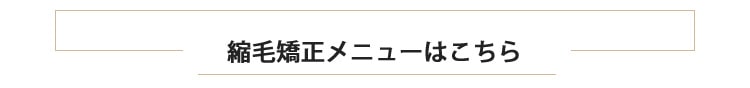 縮毛矯正メニューはこちら